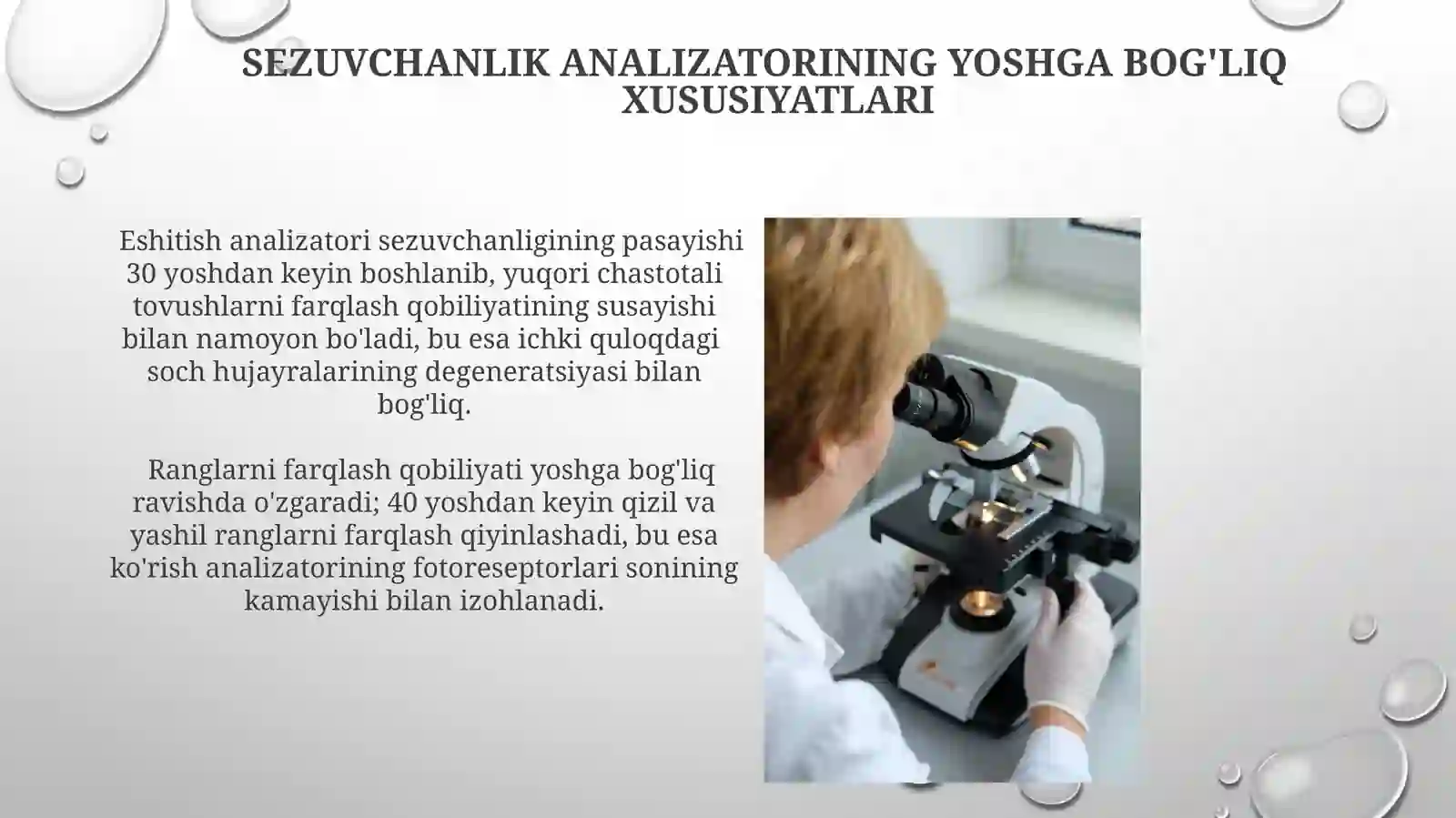 SEZUVCHANLIK ANALIZATORINING YOSHGA BOG'LIQ XUSUSIYATLARI

Eshitish analizatori sezuvchanligining pasayishi 30 yoshdan keyin boshlanib, yuqori chastotali tovushlarni farqlash qobiliyatining susayishi bilan namoyon bo'ladi, bu esa ichki quloqdagi soch hujayralarining degeneratsiyasi bilan bog'liq.

Ranglarni farqlash qobiliyati yoshga bog'liq ravishda o'zgaradi; 40 yoshdan keyin qizil va yashil ranglarni farqlash qiyinlashadi, bu esa ko'rish analizatorining fotoreseptorlari sonining kamayishi bilan izohlanadi.